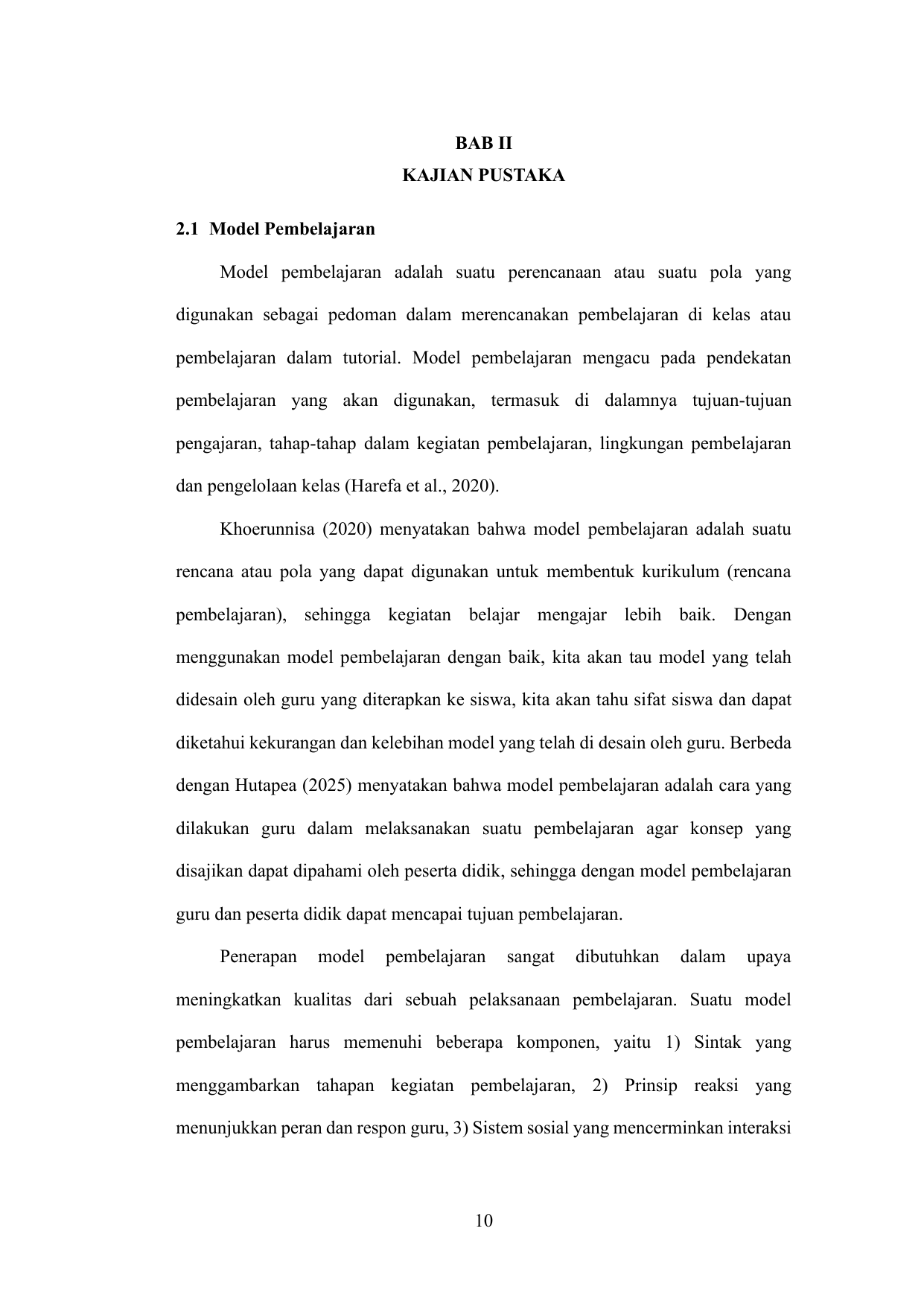 BAB II
KAJIAN PUSTAKA

2.1 Model Pembelajaran

Model pembelajaran adalah suatu perencanaan atau suatu pola yang digunakan sebagai pedoman dalam merencanakan pembelajaran di kelas atau pembelajaran dalam tutorial. Model pembelajaran mengacu pada pendekatan pembelajaran yang akan digunakan, termasuk di dalamnya tujuan-tujuan pengajaran, tahap-tahap dalam kegiatan pembelajaran, lingkungan pembelajaran dan pengelolaan kelas (Harefa et al., 2020).

Khoerunnisa (2020) menyatakan bahwa model pembelajaran adalah suatu rencana atau pola yang dapat digunakan untuk membentuk kurikulum (rencana pembelajaran), sehingga kegiatan belajar mengajar lebih baik. Dengan menggunakan model pembelajaran dengan baik, kita akan tau model yang telah didesain oleh guru yang diterapkan ke siswa, kita akan tahu sifat siswa dan dapat diketahui kekurangan dan kelebihan model yang telah di desain oleh guru. Berbeda dengan Hutapea (2025) menyatakan bahwa model pembelajaran adalah cara yang dilakukan guru dalam melaksanakan suatu pembelajaran agar konsep yang disajikan dapat dipahami oleh peserta didik, sehingga dengan model pembelajaran guru dan peserta didik dapat mencapai tujuan pembelajaran.

Penerapan model pembelajaran sangat dibutuhkan dalam upaya meningkatkan kualitas dari sebuah pelaksanaan pembelajaran. Suatu model pembelajaran harus memenuhi beberapa komponen, yaitu 1) Sintak yang menggambarkan tahapan kegiatan pembelajaran, 2) Prinsip reaksi yang menunjukkan peran dan respon guru, 3) Sistem sosial yang mencerminkan interaksi

10